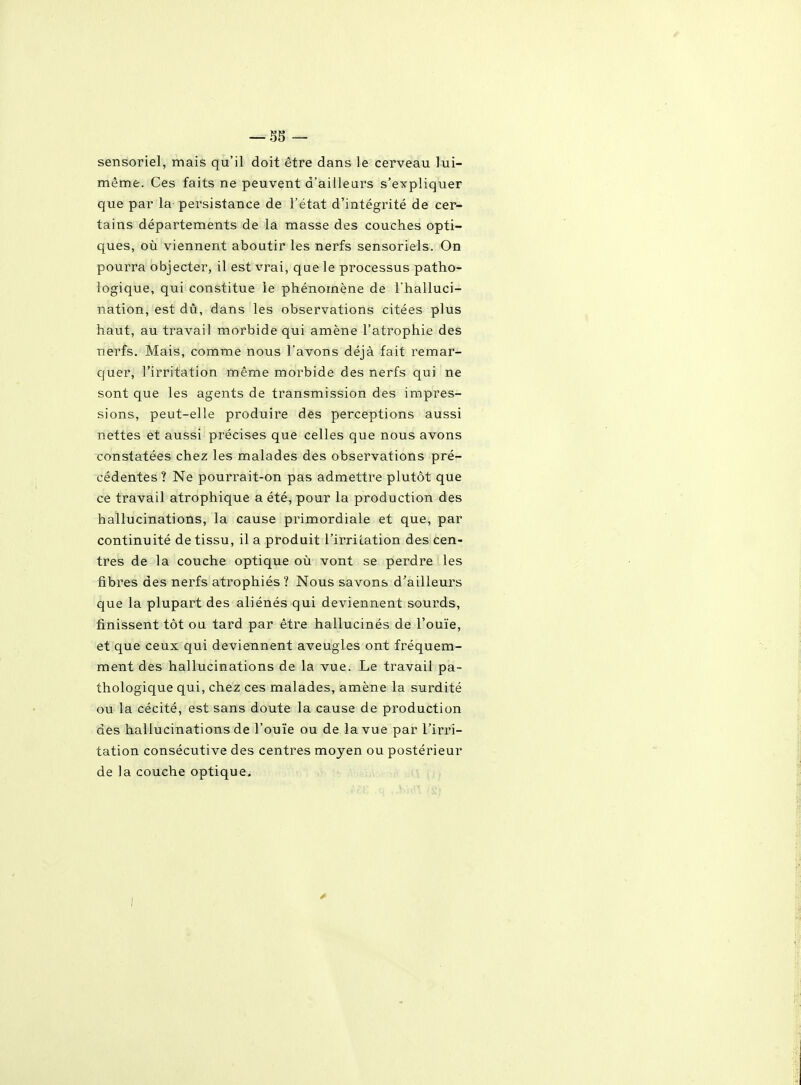 — 55 —

sensoriel, mais qu'il doit être dans le cerveau lui-même. Ces faits ne peuvent d'ailleurs s'expliquer que par la persistance de l'état d'intégrité de certains départements de la masse des couches optiques, où viennent aboutir les nerfs sensoriels. On pourra objecter, il est vrai, que le processus pathologique, qui constitue le phénomène de l'hallucination, est dû, dans les observations citées plus haut, au travail morbide qui amène l'atrophie des nerfs. Mais, comme nous l'avons déjà fait remarquer, l'irritation même morbide des nerfs qui ne sont que les agents de transmission des impressions, peut-elle produire des perceptions aussi nettes et aussi précises que celles que nous avons constatées chez les malades des observations précédentes ? Ne pourrait-on pas admettre plutôt que ce travail atrophique a été, pour la production des hallucinations, la cause primordiale et que, par continuité de tissu, il a produit l'irritation des centres de la couche optique où vont se perdre les fibres des nerfs atrophiés ? Nous savons d'ailleurs que la plupart des aliénés qui deviennent sourds, finissent tôt ou tard par être hallucinés de l'ouïe, et que ceux qui deviennent aveugles ont fréquemment des hallucinations de la vue. Le travail pathologique qui, chez ces malades, amène la surdité ou la cécité, est sans doute la cause de production des hallucinations de l'ouïe ou de la vue par l'irritation consécutive des centres moyen ou postérieur de la couche optique.